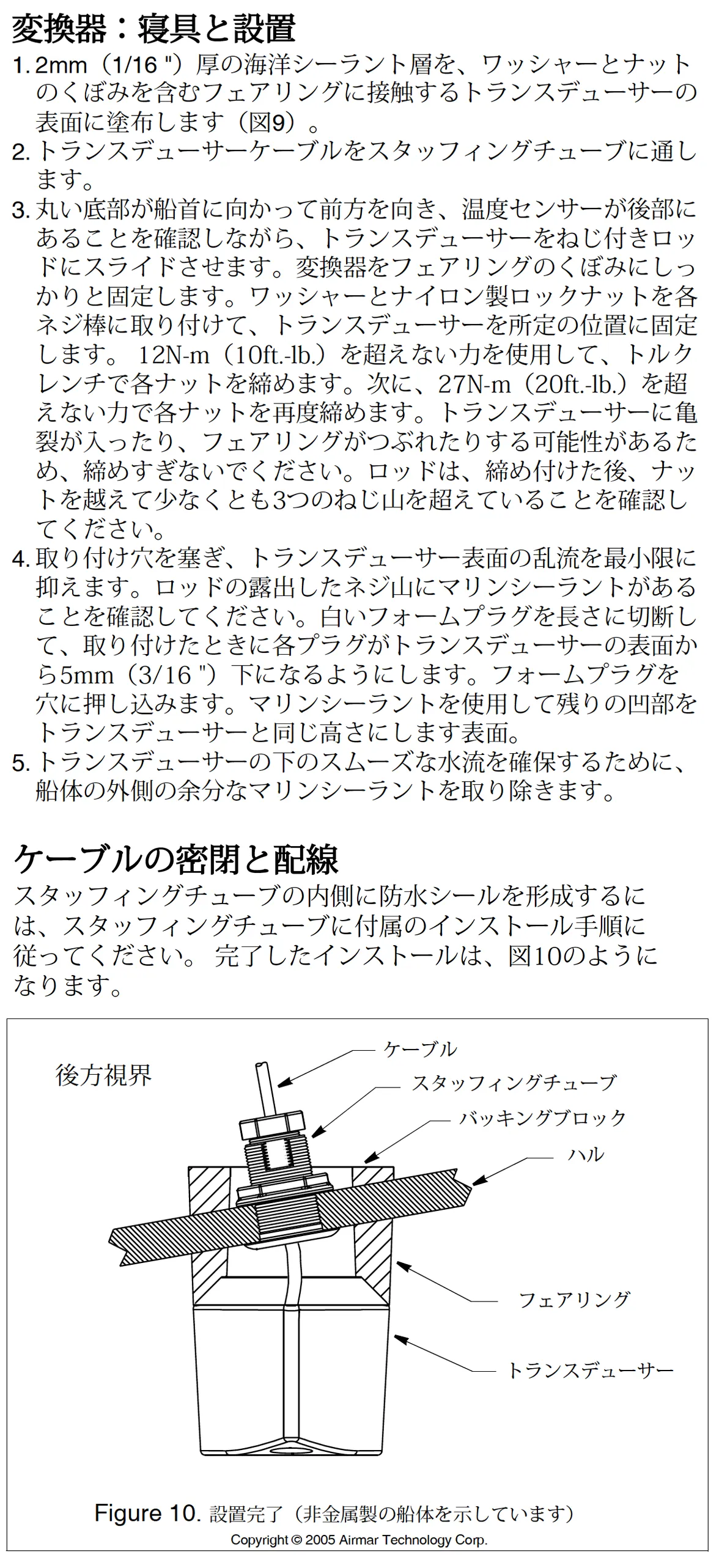 変換器：寝具と設置

1. 2mm（1/16 "）厚の海洋シーラント層を、ワッシャーとナットのくぼみを含むフェアリングに接触するトランスデューサーの表面に塗布します（図9）。

2. トランスデューサーケーブルをスタッフィングチューブに通します。

3. 丸い底部が船首に向かって前方を向き、温度センサーが後部にあることを確認しながら、トランスデューサーをねじ付きロッドにスライドさせます。変換器をフェアリングのくぼみにしっかりと固定します。ワッシャーとナイロン製ロックナットを各ネジ棒に取り付けて、トランスデューサーを所定の位置に固定します。 12N-m（10ft.-lb.）を超えない力を使用して、トルクレンチで各ナットを締めます。次に、27N-m（20ft.-lb.）を超えない力で各ナットを再度締めます。トランスデューサーに亀裂が入ったり、フェアリングがつぶれたりする可能性があるため、締めすぎないでください。ロッドは、締め付けた後、ナットを越えて少なくとも3つのねじ山を超えていることを確認してください。

4. 取り付け穴を塞ぎ、トランスデューサー表面の乱流を最小限に抑えます。ロッドの露出したネジ山にマリンシーラントがあることを確認してください。白いフォームプラグを長さに切断して、取り付けたときに各プラグがトランスデューサーの表面から5mm（3/16 "）下になるようにします。フォームプラグを穴に押し込みます。マリンシーラントを使用して残りの凹部をトランスデューサーと同じ高さにします表面。

5. トランスデューサーの下のスムーズな水流を確保するために、船体の外側の余分なマリンシーラントを取り除きます。

ケーブルの密閉と配線

スタッフィングチューブの内側に防水シールを形成するには、スタッフィングチューブに付属のインストール手順に従ってください。 完了したインストールは、図10のようになります。

後方視界

ケーブル

スタッフィングチューブ

バッキングブロック

ハル

フェアリング

トランスデューサー

Figure 10. 設置完了（非金属製の船体を示しています）

Copyright © 2005 Airmar Technology Corp.